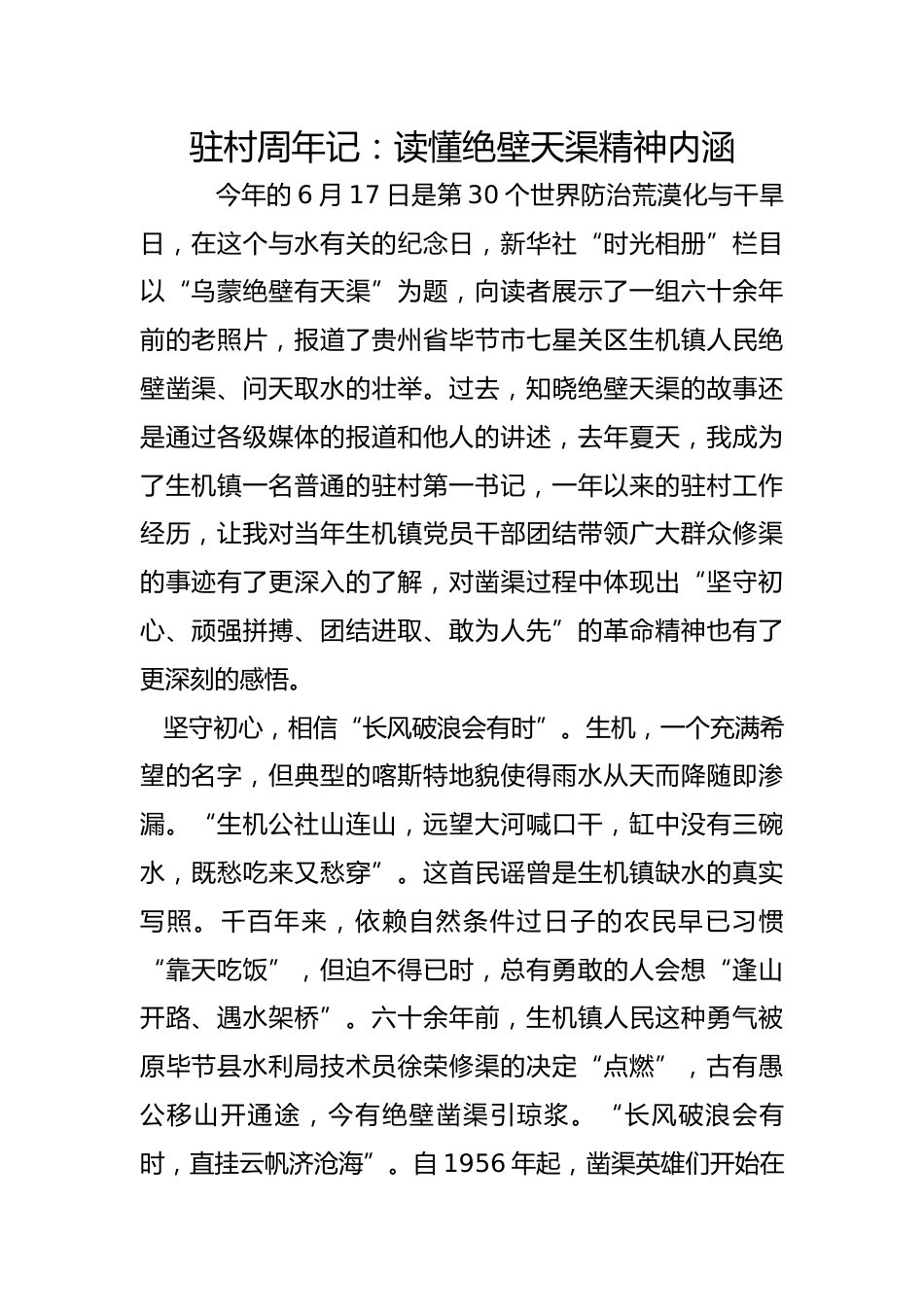 驻村周年记：读懂绝壁天渠精神内涵

今年的 6 月 17 日是第 30 个世界防治荒漠化与干旱日，在这个与水有关的纪念日，新华社“时光相册”栏目以“乌蒙绝壁有天渠”为题，向读者展示了一组六十余年前的老照片，报道了贵州省毕节市七星关区生机镇人民绝壁凿渠、问天取水的壮举。过去，知晓绝壁天渠的故事还是通过各级媒体的报道和他人的讲述，去年夏天，我成为了生机镇一名普通的驻村第一书记，一年以来的驻村工作经历，让我对当年生机镇党员干部团结带领广大群众修渠的事迹有了更深入的了解，对凿渠过程中体现出“坚守初心、顽强拼搏、团结进取、敢为人先”的革命精神也有了更深刻的感悟。

坚守初心，相信“长风破浪会有时”。生机，一个充满希望的名字，但典型的喀斯特地貌使得雨水从天而降随即渗漏。“生机公社山连山，远望大河喊口干，缸中没有三碗水，既愁吃来又愁穿”。这首民谣曾是生机镇缺水的真实写照。千百年来，依赖自然条件过日子的农民早已习惯“靠天吃饭”，但迫不得已时，总有勇敢的人会想“逢山开路、遇水架桥”。六十余年前，生机镇人民这种勇气被原毕节县水利局技术员徐荣修渠的决定“点燃”，古有愚公移山开通途，今有绝壁凿渠引琼浆。“长风破浪会有时，直挂云帆济沧海”。自 1956 年起，凿渠英雄们开始在